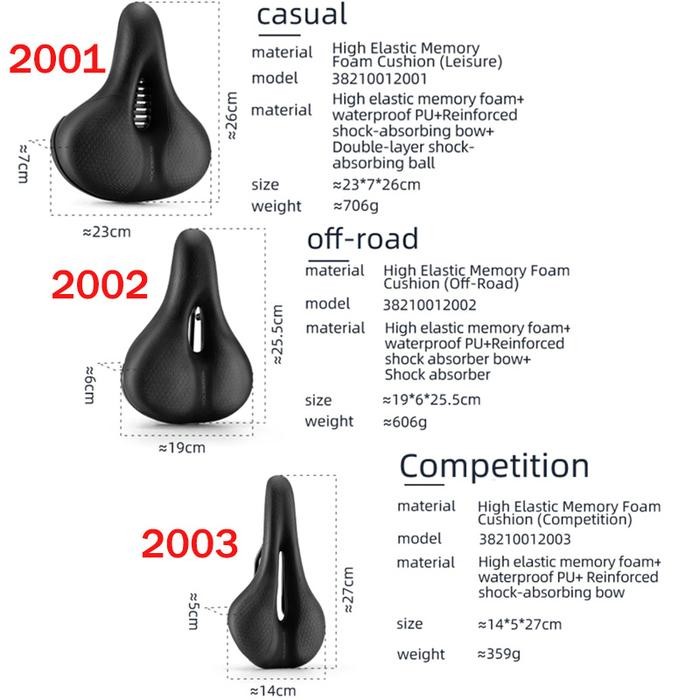 2001

≈26cm

≈7cm

≈23cm

casual

material
High Elastic Memory Foam Cushion (Leisure)

model
38210012001

material
High elastic memory foam+ waterproof PU+Reinforced shock-absorbing bow+ Double-layer shock-absorbing ball

size
≈23*7*26cm

weight
≈706g

2002

≈25.5cm

≈6cm

≈19cm

off-road

material
High Elastic Memory Foam Cushion (Off-Road)

model
38210012002

material
High elastic memory foam+ waterproof PU+Reinforced shock absorber bow+ Shock absorber

size
≈19*6*25.5cm

weight
≈606g

2003

≈27cm

≈5cm

≈14cm

Competition

material
High Elastic Memory Foam Cushion (Competition)

model
38210012003

material
High elastic memory foam+ waterproof PU+ Reinforced shock-absorbing bow

size
≈14*5*27cm

weight
≈359g